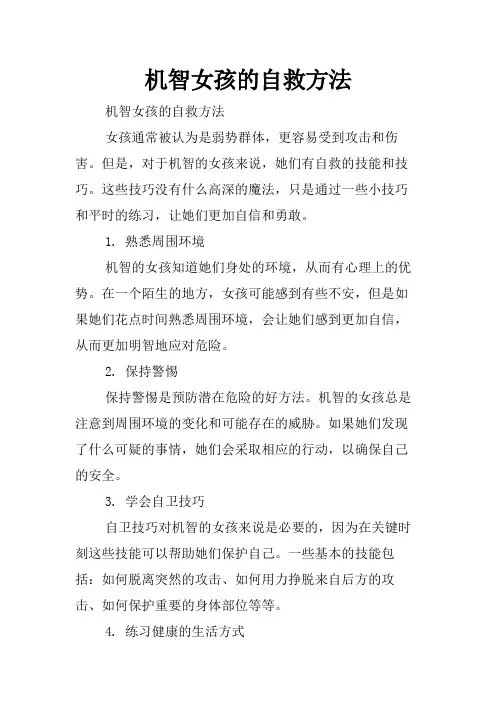 机智女孩的自救方法

机智女孩的自救方法

女孩通常被认为是弱势群体，更容易受到攻击和伤害。但是，对于机智的女孩来说，她们有自救的技能和技巧。这些技巧没有什么高深的魔法，只是通过一些小技巧和平时的练习，让她们更加自信和勇敢。

1. 熟悉周围环境

机智的女孩知道她们身处的环境，从而有心理上的优势。在一个陌生的地方，女孩可能感到有些不安，但是如果她们花点时间熟悉周围环境，会让她们感到更加自信，从而更加明智地应对危险。

2. 保持警惕

保持警惕是预防潜在危险的好方法。机智的女孩总是注意到周围环境的变化和可能存在的威胁。如果她们发现了什么可疑的事情，她们会采取相应的行动，以确保自己的安全。

3. 学会自卫技巧

自卫技巧对机智的女孩来说是必要的，因为在关键时刻这些技能可以帮助她们保护自己。一些基本的技能包括：如何脱离突然的攻击、如何用力挣脱来自后方的攻击、如何保护重要的身体部位等等。

4. 练习健康的生活方式